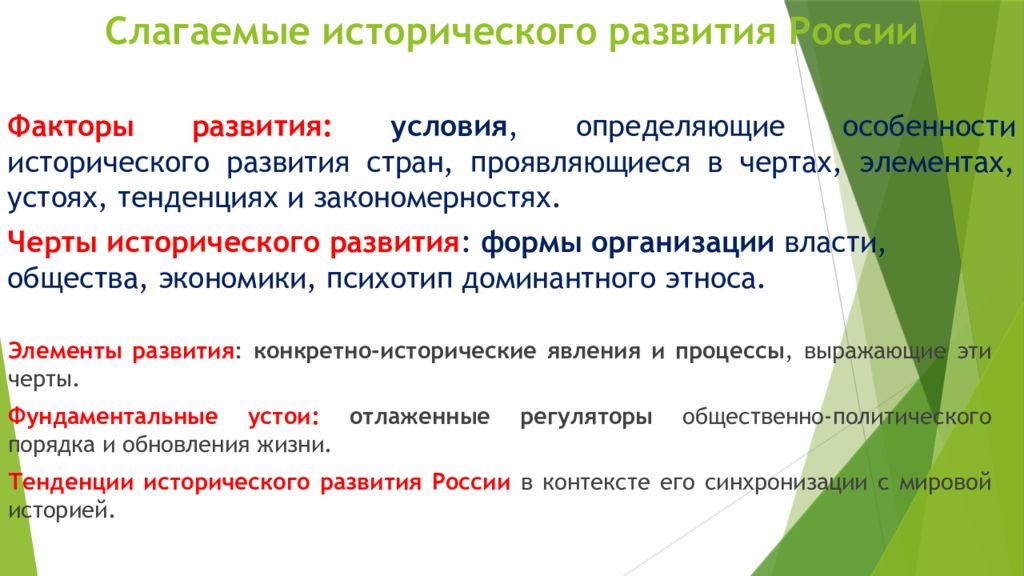 Слагаемые исторического развития России

Факторы развития: условия, определяющие особенности исторического развития стран, проявляющиеся в чертах, элементах, устоях, тенденциях и закономерностях.

Черты исторического развития: формы организации власти, общества, экономики, психотип доминантного этноса.

Элементы развития: конкретно-исторические явления и процессы, выражающие эти черты.

Фундаментальные устои: отлаженные регуляторы общественно-политического порядка и обновления жизни.

Тенденции исторического развития России в контексте его синхронизации с мировой историей.